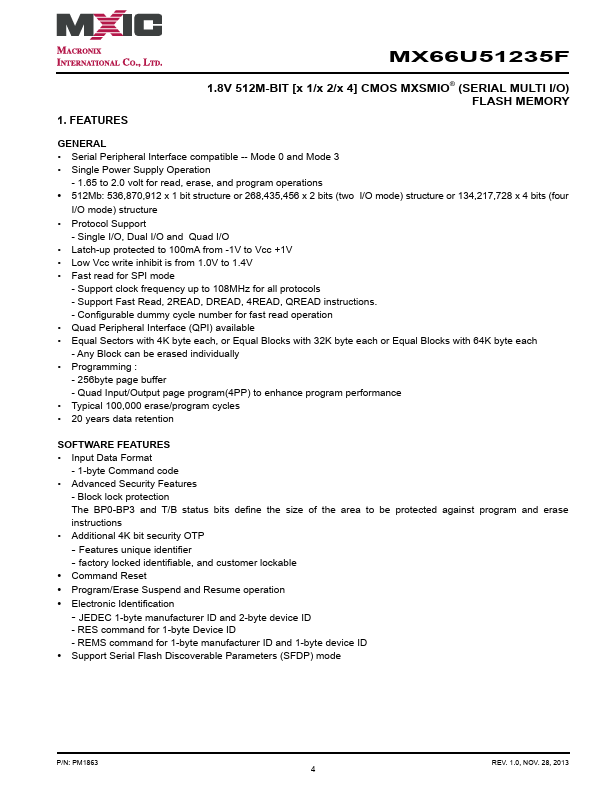 MXIC
MACRONIX INTERNATIONAL CO., LTD.

MX66U51235F

1.8V 512M-BIT [x 1/x 2/x 4] CMOS MXSMIO® (SERIAL MULTI I/O) FLASH MEMORY

1. FEATURES

GENERAL
• Serial Peripheral Interface compatible -- Mode 0 and Mode 3
• Single Power Supply Operation
- 1.65 to 2.0 volt for read, erase, and program operations
• 512Mb: 536,870,912 x 1 bit structure or 268,435,456 x 2 bits (two I/O mode) structure or 134,217,728 x 4 bits (four I/O mode) structure
• Protocol Support
- Single I/O, Dual I/O and Quad I/O
• Latch-up protected to 100mA from -1V to Vcc +1V
• Low Vcc write inhibit is from 1.0V to 1.4V
• Fast read for SPI mode
- Support clock frequency up to 108MHz for all protocols
- Support Fast Read, 2READ, DREAD, 4READ, QREAD instructions.
- Configurable dummy cycle number for fast read operation
• Quad Peripheral Interface (QPI) available
• Equal Sectors with 4K byte each, or Equal Blocks with 32K byte each or Equal Blocks with 64K byte each
- Any Block can be erased individually
• Programming :
- 256byte page buffer
- Quad Input/Output page program(4PP) to enhance program performance
• Typical 100,000 erase/program cycles
• 20 years data retention

SOFTWARE FEATURES
• Input Data Format
- 1-byte Command code
• Advanced Security Features
- Block lock protection
The BP0-BP3 and T/B status bits define the size of the area to be protected against program and erase instructions
• Additional 4K bit security OTP
- Features unique identifier
- factory locked identifiable, and customer lockable
• Command Reset
• Program/Erase Suspend and Resume operation
• Electronic Identification
- JEDEC 1-byte manufacturer ID and 2-byte device ID
- RES command for 1-byte Device ID
- REMS command for 1-byte manufacturer ID and 1-byte device ID
• Support Serial Flash Discoverable Parameters (SFDP) mode

P/N: PM1863
4
REV. 1.0, NOV. 28, 2013